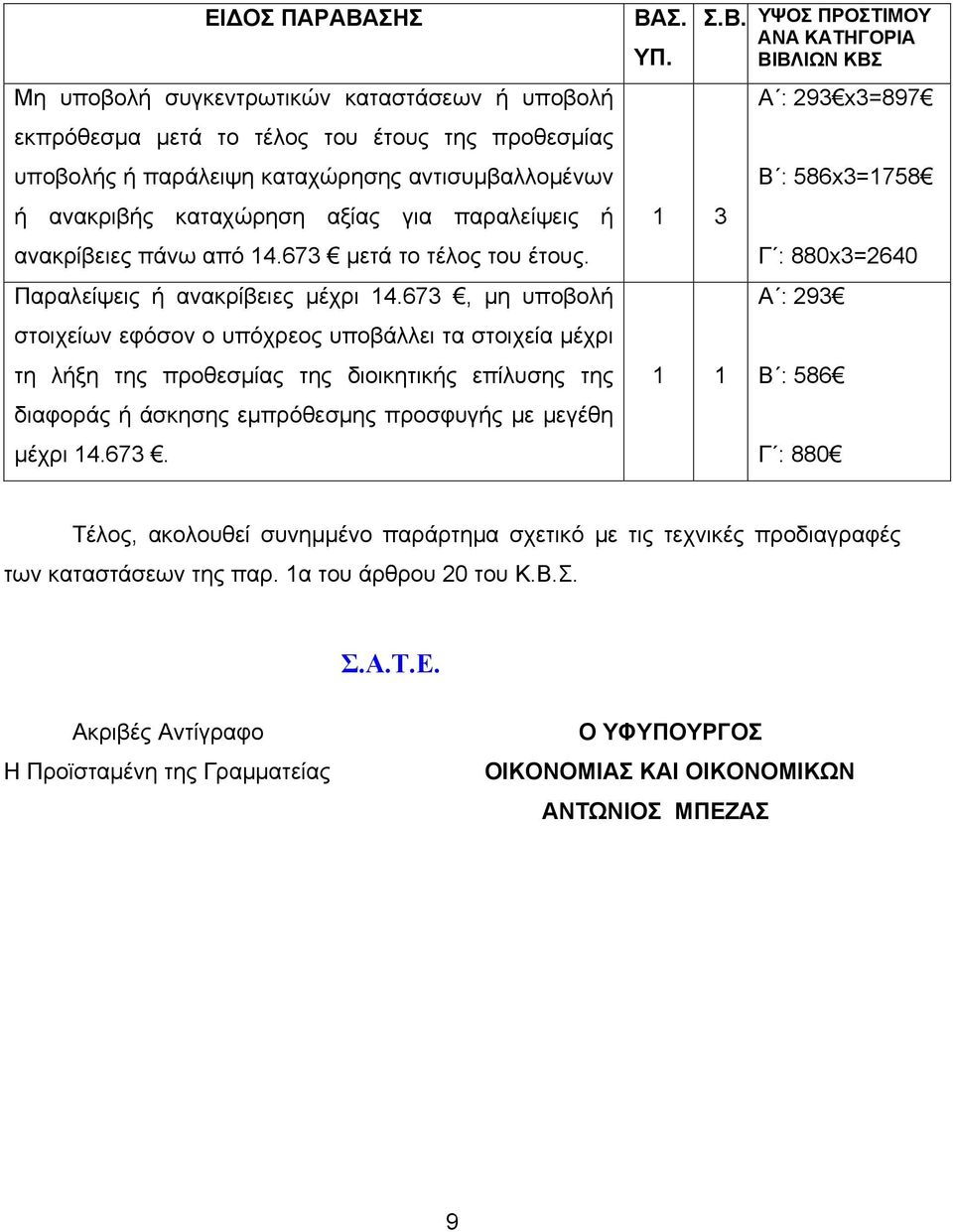 | ΕΙΔΟΣ ΠΑΡΑΒΑΣΗΣ | ΒΑΣ. ΥΠ. | Σ.Β. | ΥΨΟΣ ΠΡΟΣΤΙΜΟΥ ΑΝΑ ΚΑΤΗΓΟΡΙΑ ΒΙΒΛΙΩΝ ΚΒΣ |
|---|---|---|---|
| Μη υποβολή συγκεντρωτικών καταστάσεων ή υποβολή εκπρόθεσμα μετά το τέλος του έτους της προθεσμίας υποβολής ή παράλειψη καταχώρησης αντισυμβαλλομένων ή ανακριβής καταχώρηση αξίας για παραλείψεις ή ανακρίβειες πάνω από 14.673 € μετά το τέλος του έτους. | 1 | 3 | Α΄: 293€x3=897€ Β΄: 586x3=1758€ Γ΄: 880x3=2640 |
| Παραλείψεις ή ανακρίβειες μέχρι 14.673 €, μη υποβολή στοιχείων εφόσον ο υπόχρεος υποβάλλει τα στοιχεία μέχρι τη λήξη της προθεσμίας της διοικητικής επίλυσης της διαφοράς ή άσκησης εμπρόθεσμης προσφυγής με μεγέθη μέχρι 14.673 €. | 1 | 1 | Α΄: 293€ Β΄: 586€ Γ΄: 880€ |

Τέλος, ακολουθεί συνημμένο παράρτημα σχετικό με τις τεχνικές προδιαγραφές των καταστάσεων της παρ. 1α του άρθρου 20 του Κ.Β.Σ.

Σ.Α.Τ.Ε.

Ακριβές Αντίγραφο
Η Προϊσταμένη της Γραμματείας

Ο ΥΦΥΠΟΥΡΓΟΣ
ΟΙΚΟΝΟΜΙΑΣ ΚΑΙ ΟΙΚΟΝΟΜΙΚΩΝ
ΑΝΤΩΝΙΟΣ ΜΠΕΖΑΣ

9